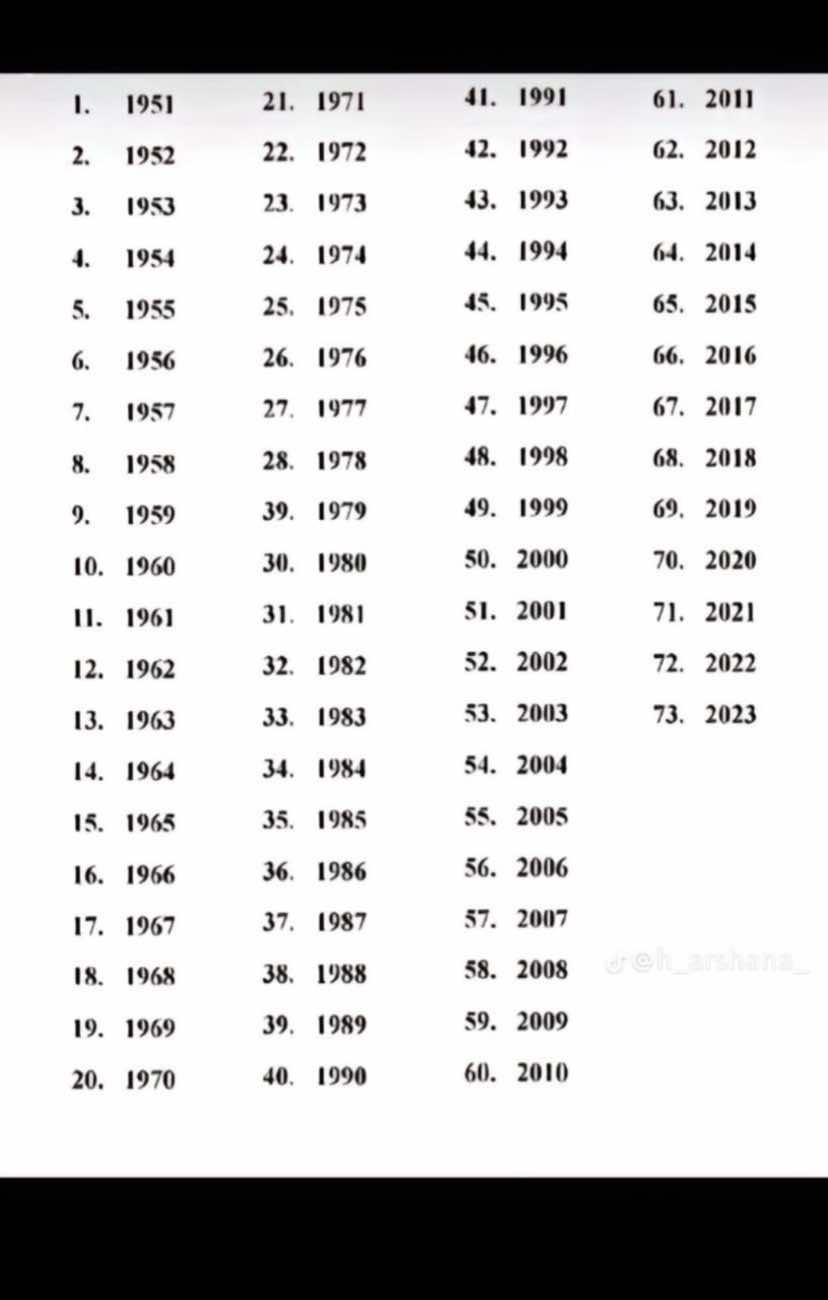 1. 1951
2. 1952
3. 1953
4. 1954
5. 1955
6. 1956
7. 1957
8. 1958
9. 1959
10. 1960
11. 1961
12. 1962
13. 1963
14. 1964
15. 1965
16. 1966
17. 1967
18. 1968
19. 1969
20. 1970

21. 1971
22. 1972
23. 1973
24. 1974
25. 1975
26. 1976
27. 1977
28. 1978
39. 1979
30. 1980
31. 1981
32. 1982
33. 1983
34. 1984
35. 1985
36. 1986
37. 1987
38. 1988
39. 1989
40. 1990

41. 1991
42. 1992
43. 1993
44. 1994
45. 1995
46. 1996
47. 1997
48. 1998
49. 1999
50. 2000
51. 2001
52. 2002
53. 2003
54. 2004
55. 2005
56. 2006
57. 2007
58. 2008
59. 2009
60. 2010

61. 2011
62. 2012
63. 2013
64. 2014
65. 2015
66. 2016
67. 2017
68. 2018
69. 2019
70. 2020
71. 2021
72. 2022
73. 2023

@h_arshana_